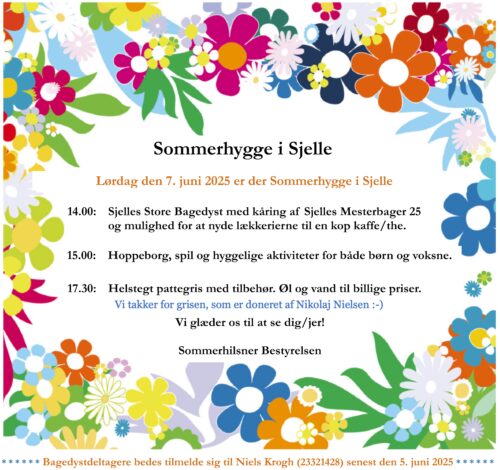 Sommerhygge i Sjelle

Lørdag den 7. juni 2025 er der Sommerhygge i Sjelle

14.00: Sjelles Store Bagedyst med kåring af Sjelles Mesterbager 25 og mulighed for at nyde lækkerierne til en kop kaffe/the.

15.00: Hoppeborg, spil og hyggelige aktiviteter for både børn og voksne.

17.30: Helstegt pattegris med tilbehør. Øl og vand til billige priser.

Vi takker for grisen, som er doneret af Nikolaj Nielsen :-)

Vi glæder os til at se dig/jer!

Sommerhilsner Bestyrelsen

****** Bagedystdeltagere bedes tilmelde sig til Niels Krogh (23321428) senest den 5. juni 2025 ******